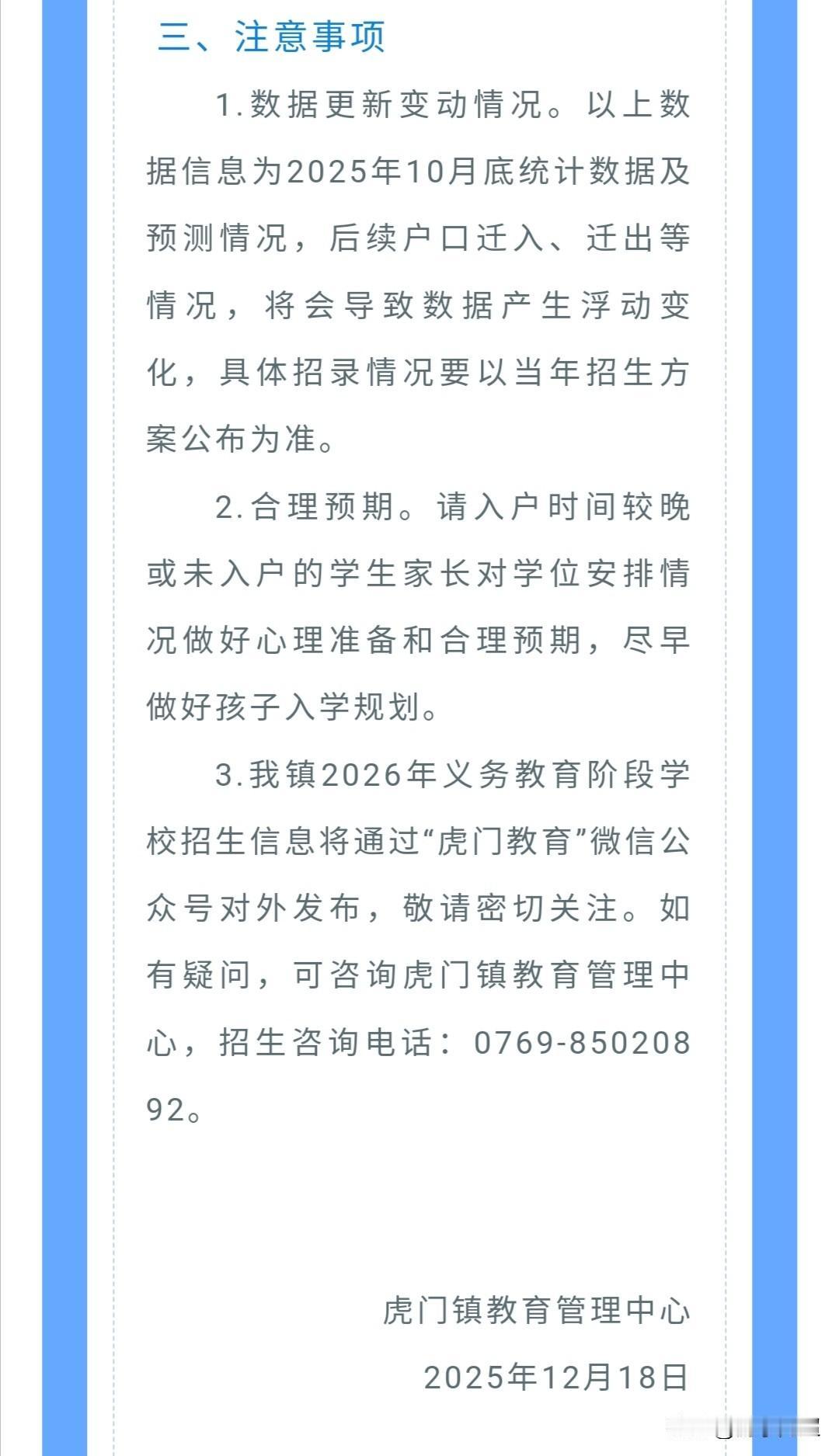 三、注意事项

1.数据更新变动情况。以上数据信息为2025年10月底统计数据及预测情况，后续户口迁入、迁出等情况，将会导致数据产生浮动变化，具体招录情况要以当年招生方案公布为准。

2.合理预期。请入户时间较晚或未入户的学生家长对学位安排情况做好心理准备和合理预期，尽早做好孩子入学规划。

3.我镇2026年义务教育阶段学校招生信息将通过“虎门教育”微信公众号对外发布，敬请密切关注。如有疑问，可咨询虎门镇教育管理中心，招生咨询电话：0769-85020892。

虎门镇教育管理中心

2025年12月18日